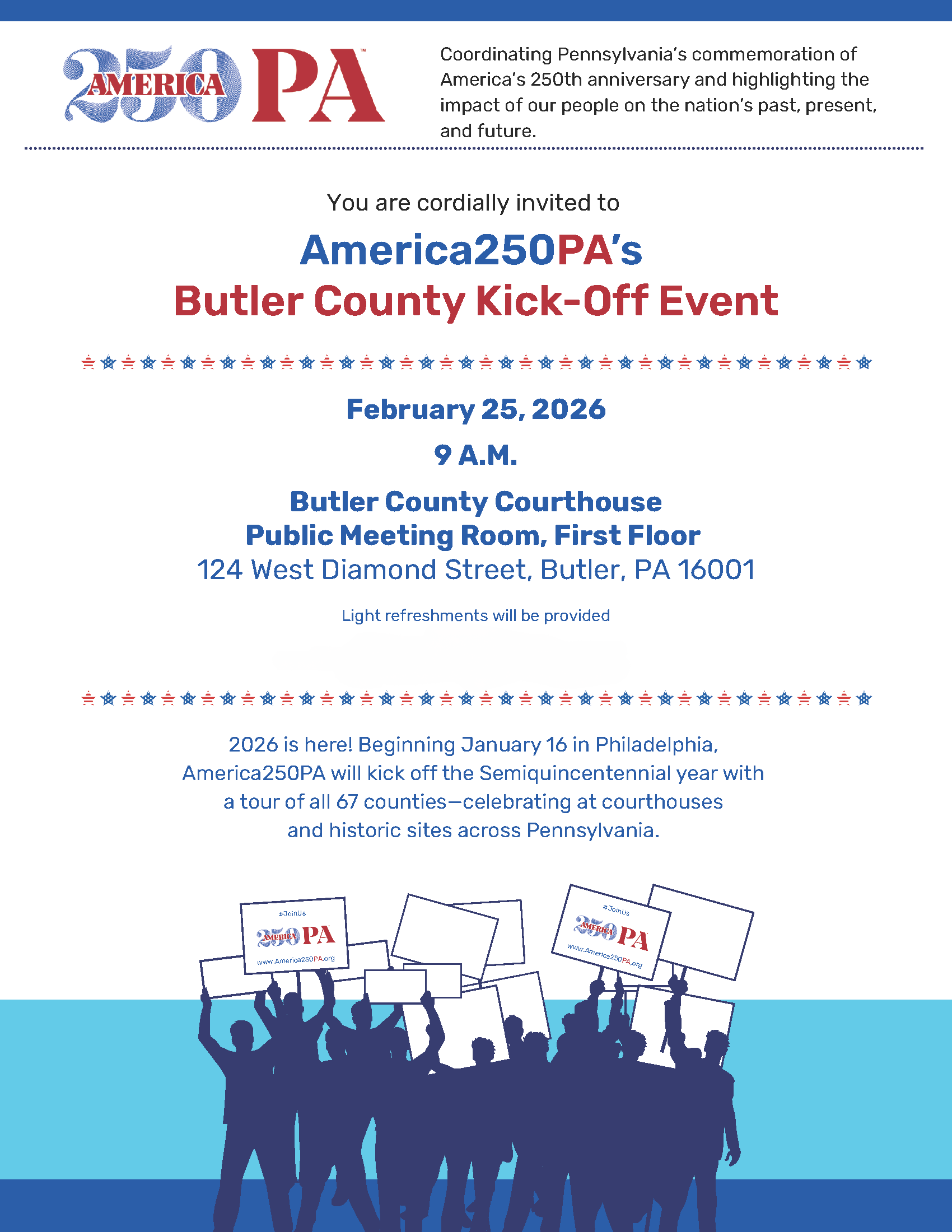 250 AMERICA PA™

Coordinating Pennsylvania's commemoration of America's 250th anniversary and highlighting the impact of our people on the nation's past, present, and future.

You are cordially invited to

America250PA's
Butler County Kick-Off Event

February 25, 2026

9 A.M.

Butler County Courthouse
Public Meeting Room, First Floor
124 West Diamond Street, Butler, PA 16001

Light refreshments will be provided

2026 is here! Beginning January 16 in Philadelphia, America250PA will kick off the Semiquincentennial year with a tour of all 67 counties—celebrating at courthouses and historic sites across Pennsylvania.

#JoinUs
250 AMERICA PA
www.America250PA.org

#JoinUs
250 AMERICA PA
www.America250PA.org